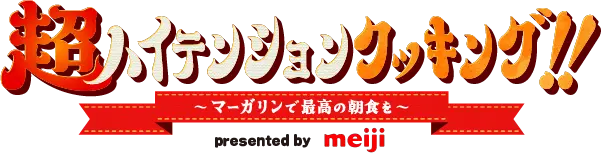 超ハイテンションクッキング!!

～マーガリンで最高の朝食を～

presented by meiji